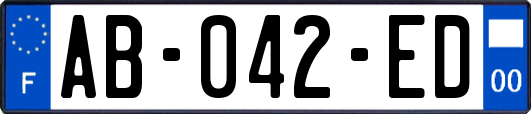 F
AB-042-ED
00